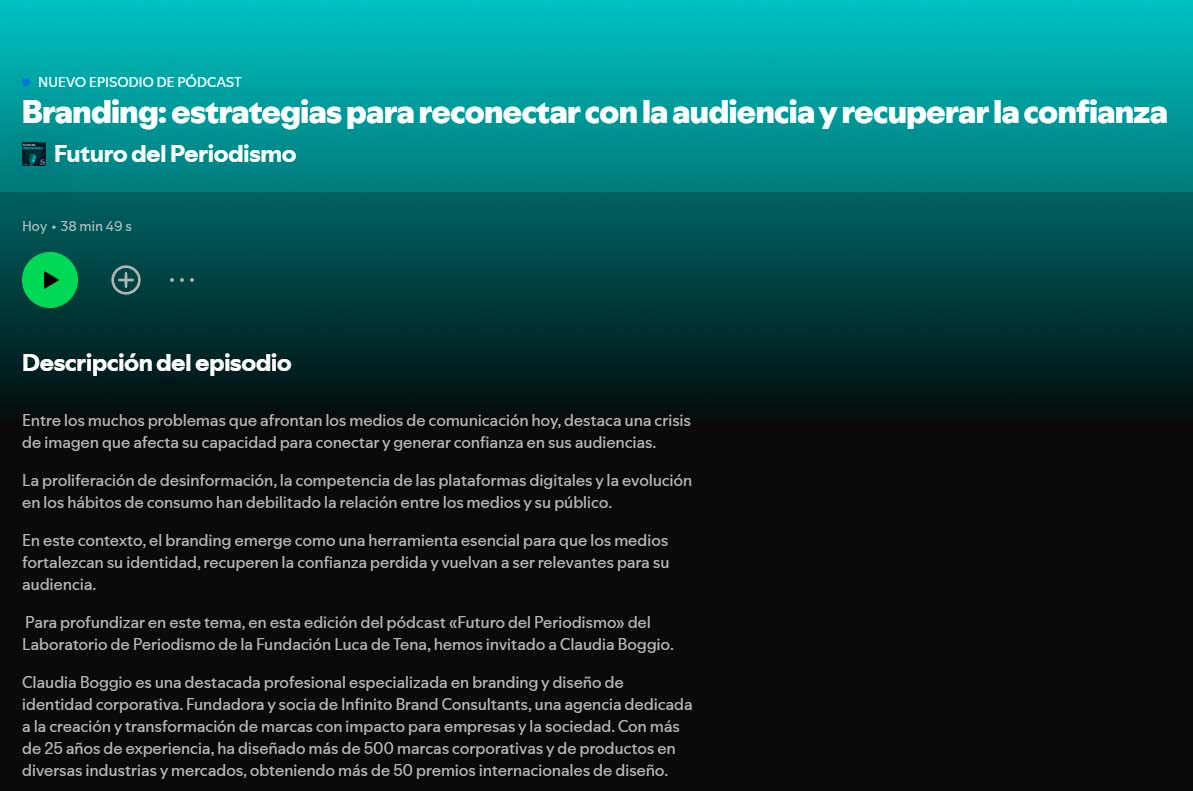 NUEVO EPISODIO DE PÓDCAST

Branding: estrategias para reconectar con la audiencia y recuperar la confianza

Futuro del Periodismo

Hoy • 38 min 49 s

Descripción del episodio

Entre los muchos problemas que afrontan los medios de comunicación hoy, destaca una crisis de imagen que afecta su capacidad para conectar y generar confianza en sus audiencias.

La proliferación de desinformación, la competencia de las plataformas digitales y la evolución en los hábitos de consumo han debilitado la relación entre los medios y su público.

En este contexto, el branding emerge como una herramienta esencial para que los medios fortalezcan su identidad, recuperen la confianza perdida y vuelvan a ser relevantes para su audiencia.

Para profundizar en este tema, en esta edición del pódcast «Futuro del Periodismo» del Laboratorio de Periodismo de la Fundación Luca de Tena, hemos invitado a Claudia Boggio.

Claudia Boggio es una destacada profesional especializada en branding y diseño de identidad corporativa. Fundadora y socia de Infinito Brand Consultants, una agencia dedicada a la creación y transformación de marcas con impacto para empresas y la sociedad. Con más de 25 años de experiencia, ha diseñado más de 500 marcas corporativas y de productos en diversas industrias y mercados, obteniendo más de 50 premios internacionales de diseño.